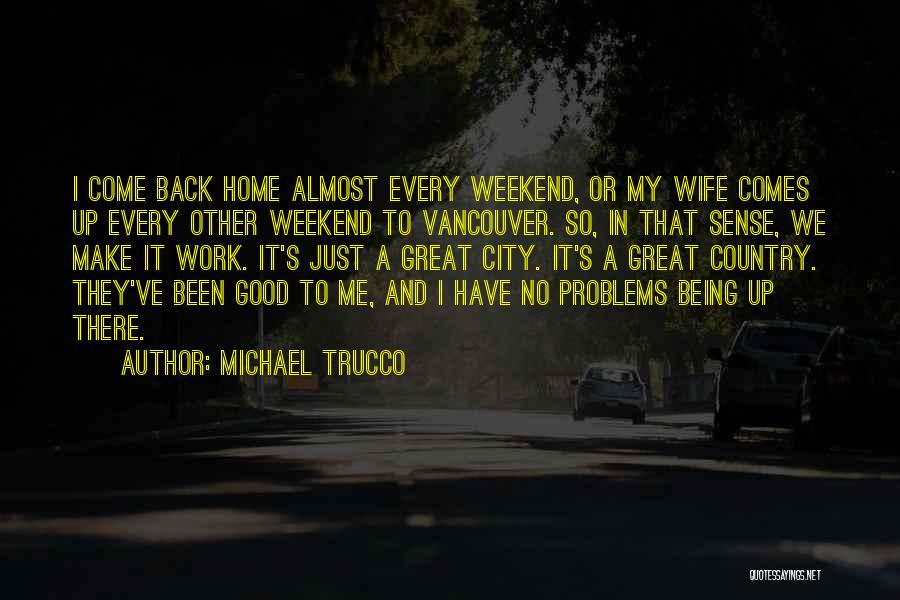 I COME BACK HOME ALMOST EVERY WEEKEND, OR MY WIFE COMES UP EVERY OTHER WEEKEND TO VANCOUVER. SO, IN THAT SENSE, WE MAKE IT WORK. IT'S JUST A GREAT CITY. IT'S A GREAT COUNTRY. THEY'VE BEEN GOOD TO ME, AND I HAVE NO PROBLEMS BEING UP THERE.

AUTHOR: MICHAEL TRUCCO

QUOTESSAYINGS.NET